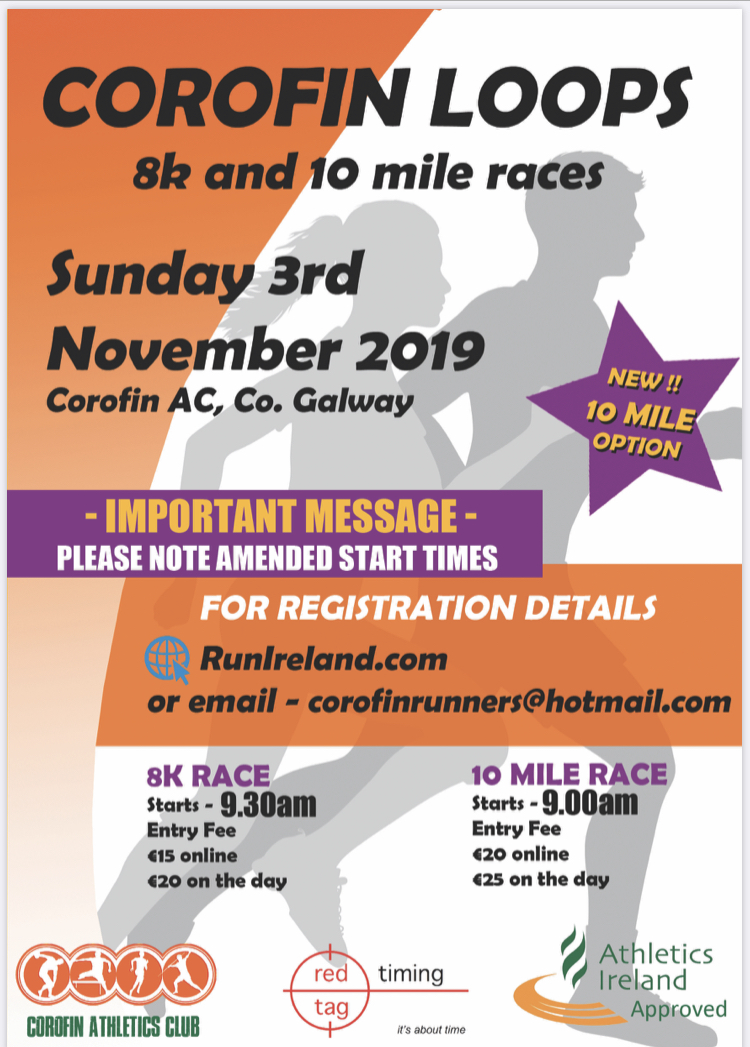 COROFIN LOOPS
8k and 10 mile races

Sunday 3rd November 2019
Corofin AC, Co. Galway

NEW !! 10 MILE OPTION

- IMPORTANT MESSAGE -
PLEASE NOTE AMENDED START TIMES

FOR REGISTRATION DETAILS
RunIreland.com
or email - corofinrunners@hotmail.com

8K RACE
Starts - 9.30am
Entry Fee
€15 online
€20 on the day

10 MILE RACE
Starts - 9.00am
Entry Fee
€20 online
€25 on the day

COROFIN ATHLETICS CLUB

red tag timing
it's about time

Athletics Ireland Approved